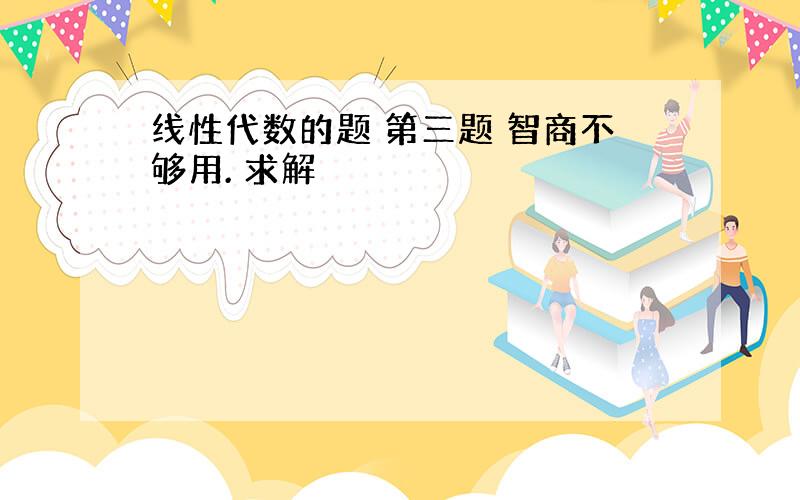 线性代数的题 第三题 智商不够用. 求解